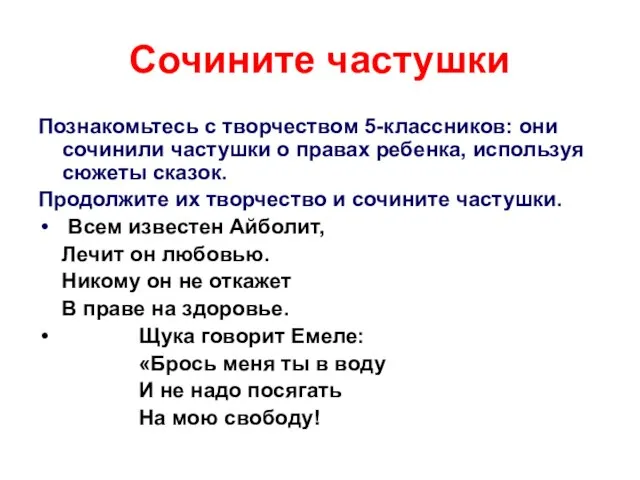 Сочините частушки

Познакомьтесь с творчеством 5-классников: они сочинили частушки о правах ребенка, используя сюжеты сказок.

Продолжите их творчество и сочините частушки.

• Всем известен Айболит,
Лечит он любовью.
Никому он не откажет
В праве на здоровье.

• Щука говорит Емеле:
«Брось меня ты в воду
И не надо посягать
На мою свободу!